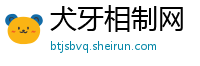 犬牙相制网
btjsbvq.sheirun.com